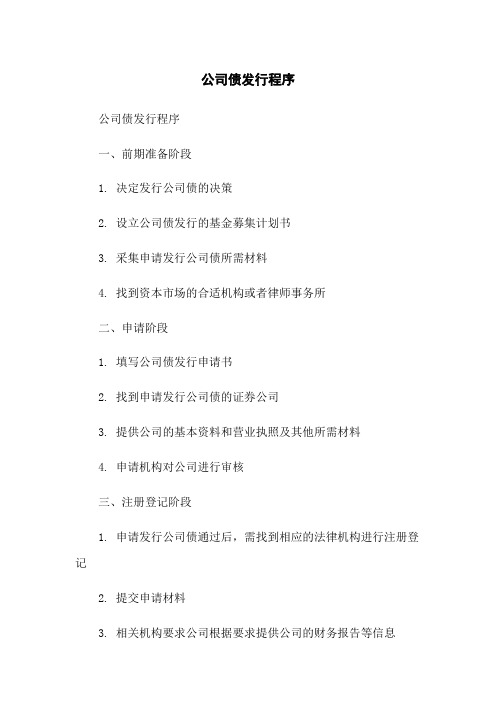 公司债发行程序

公司债发行程序

一、前期准备阶段

1. 决定发行公司债的决策

2. 设立公司债发行的基金募集计划书

3. 采集申请发行公司债所需材料

4. 找到资本市场的合适机构或者律师事务所

二、申请阶段

1. 填写公司债发行申请书

2. 找到申请发行公司债的证券公司

3. 提供公司的基本资料和营业执照及其他所需材料

4. 申请机构对公司进行审核

三、注册登记阶段

1. 申请发行公司债通过后，需找到相应的法律机构进行注册登记

2. 提交申请材料

3. 相关机构要求公司根据要求提供公司的财务报告等信息